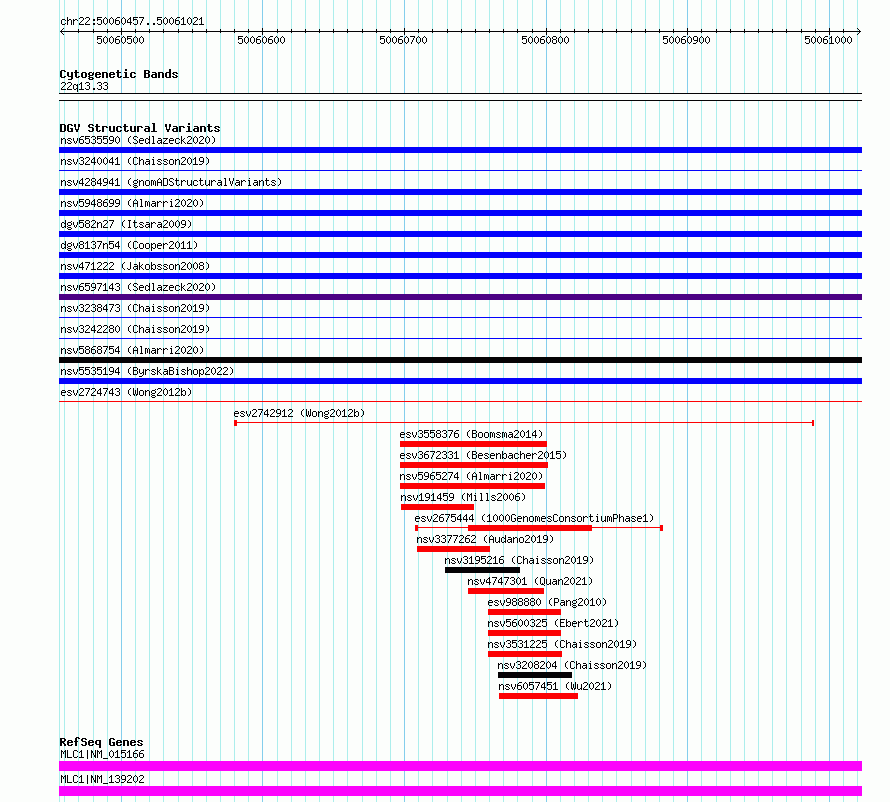 chr22:50060457..50061021

50060500 50060600 50060700 50060800 50060900 50061000

Cytogenetic Bands
22q13.33

DGV Structural Variants
nsv6535590 (Sedlazeck2020)
nsv3240041 (Chaisson2019)
nsv4284941 (gnomADStructuralVariants)
nsv5948699 (Almarri2020)
dgv582n27 (Itsara2009)
dgv8137n54 (Cooper2011)
nsv471222 (Jakobsson2008)
nsv6597143 (Sedlazeck2020)
nsv3238473 (Chaisson2019)
nsv3242280 (Chaisson2019)
nsv5868754 (Almarri2020)
nsv5535194 (ByrskaBishop2022)
esv2724743 (Wong2012b)
esv2742912 (Wong2012b)
esv3558376 (Boomsma2014)
esv3672331 (Besenbacher2015)
nsv5965274 (Almarri2020)
nsv191459 (Mills2006)
esv2675444 (1000GenomesConsortiumPhase1)
nsv3377262 (Audano2019)
nsv3195216 (Chaisson2019)
nsv4747301 (Quan2021)
esv988880 (Pang2010)
nsv5600325 (Ebert2021)
nsv3531225 (Chaisson2019)
nsv3208204 (Chaisson2019)
nsv6057451 (Wu2021)

RefSeq Genes
MLC1|NM_015166
MLC1|NM_139202